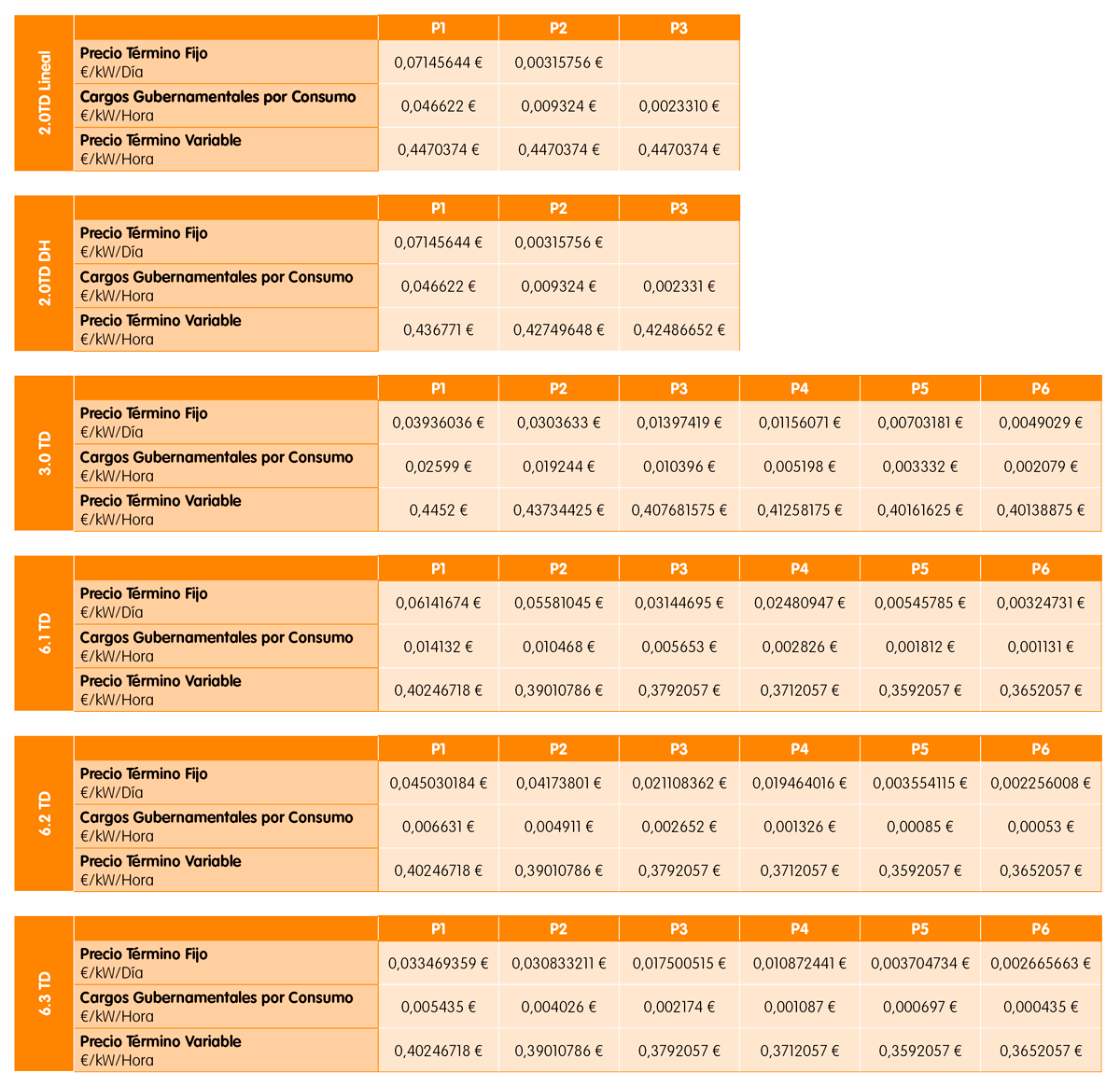 2.0TD Lineal

| | P1 | P2 | P3 |
|---|---|---|---|
| Precio Término Fijo €/kW/Día | 0,07145644 € | 0,00315756 € | |
| Cargos Gubernamentales por Consumo €/kW/Hora | 0,046622 € | 0,009324 € | 0,0023310 € |
| Precio Término Variable €/kW/Hora | 0,4470374 € | 0,4470374 € | 0,4470374 € |

2.0TD DH

| | P1 | P2 | P3 |
|---|---|---|---|
| Precio Término Fijo €/kW/Día | 0,07145644 € | 0,00315756 € | |
| Cargos Gubernamentales por Consumo €/kW/Hora | 0,046622 € | 0,009324 € | 0,002331 € |
| Precio Término Variable €/kW/Hora | 0,436771 € | 0,42749648 € | 0,42486652 € |

3.0 TD

| | P1 | P2 | P3 | P4 | P5 | P6 |
|---|---|---|---|---|---|---|
| Precio Término Fijo €/kW/Día | 0,03936036 € | 0,0303633 € | 0,01397419 € | 0,01156071 € | 0,00703181 € | 0,0049029 € |
| Cargos Gubernamentales por Consumo €/kW/Hora | 0,02599 € | 0,019244 € | 0,010396 € | 0,005198 € | 0,003332 € | 0,002079 € |
| Precio Término Variable €/kW/Hora | 0,4452 € | 0,43734425 € | 0,407681575 € | 0,41258175 € | 0,40161625 € | 0,40138875 € |

6.1 TD

| | P1 | P2 | P3 | P4 | P5 | P6 |
|---|---|---|---|---|---|---|
| Precio Término Fijo €/kW/Día | 0,06141674 € | 0,05581045 € | 0,03144695 € | 0,02480947 € | 0,00545785 € | 0,00324731 € |
| Cargos Gubernamentales por Consumo €/kW/Hora | 0,014132 € | 0,010468 € | 0,005653 € | 0,002826 € | 0,001812 € | 0,001131 € |
| Precio Término Variable €/kW/Hora | 0,40246718 € | 0,39010786 € | 0,3792057 € | 0,3712057 € | 0,3592057 € | 0,3652057 € |

6.2 TD

| | P1 | P2 | P3 | P4 | P5 | P6 |
|---|---|---|---|---|---|---|
| Precio Término Fijo €/kW/Día | 0,045030184 € | 0,04173801 € | 0,021108362 € | 0,019464016 € | 0,003554115 € | 0,002256008 € |
| Cargos Gubernamentales por Consumo €/kW/Hora | 0,006631 € | 0,004911 € | 0,002652 € | 0,001326 € | 0,00085 € | 0,00053 € |
| Precio Término Variable €/kW/Hora | 0,40246718 € | 0,39010786 € | 0,3792057 € | 0,3712057 € | 0,3592057 € | 0,3652057 € |

6.3 TD

| | P1 | P2 | P3 | P4 | P5 | P6 |
|---|---|---|---|---|---|---|
| Precio Término Fijo €/kW/Día | 0,033469359 € | 0,030833211 € | 0,017500515 € | 0,010872441 € | 0,003704734 € | 0,002665663 € |
| Cargos Gubernamentales por Consumo €/kW/Hora | 0,005435 € | 0,004026 € | 0,002174 € | 0,001087 € | 0,000697 € | 0,000435 € |
| Precio Término Variable €/kW/Hora | 0,40246718 € | 0,39010786 € | 0,3792057 € | 0,3712057 € | 0,3592057 € | 0,3652057 € |